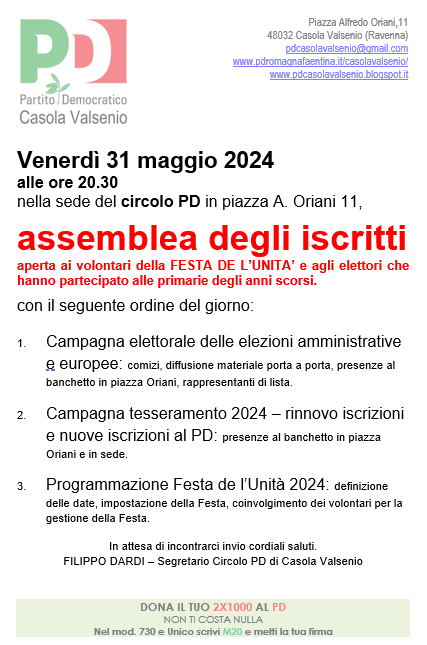 PD
Partito Democratico
Casola Valsenio

Piazza Alfredo Oriani,11
48032 Casola Valsenio (Ravenna)
pdcasolavalsenio@gmail.com
www.pdromagnafaentina.it/casolavalsenio/
www.pdcasolavalsenio.blogspot.it

Venerdì 31 maggio 2024
alle ore 20.30
nella sede del circolo PD in piazza A. Oriani 11,

assemblea degli iscritti
aperta ai volontari della FESTA DE L'UNITA' e agli elettori che hanno partecipato alle primarie degli anni scorsi.

con il seguente ordine del giorno:

1. Campagna elettorale delle elezioni amministrative e europee: comizi, diffusione materiale porta a porta, presenze al banchetto in piazza Oriani, rappresentanti di lista.

2. Campagna tesseramento 2024 – rinnovo iscrizioni e nuove iscrizioni al PD: presenze al banchetto in piazza Oriani e in sede.

3. Programmazione Festa de l'Unità 2024: definizione delle date, impostazione della Festa, coinvolgimento dei volontari per la gestione della Festa.

In attesa di incontrarci invio cordiali saluti.
FILIPPO DARDI – Segretario Circolo PD di Casola Valsenio

DONA IL TUO 2X1000 AL PD
NON TI COSTA NULLA
Nel mod. 730 e Unico scrivi M20 e metti la tua firma